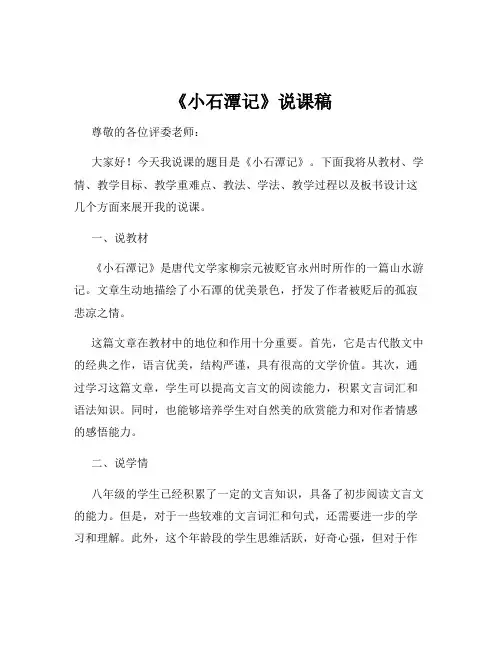 《小石潭记》说课稿

尊敬的各位评委老师：

大家好！今天我说课的题目是《小石潭记》。下面我将从教材、学情、教学目标、教学重难点、教法、学法、教学过程以及板书设计这几个方面来展开我的说课。

一、说教材

《小石潭记》是唐代文学家柳宗元被贬官永州时所作的一篇山水游记。文章生动地描绘了小石潭的优美景色，抒发了作者被贬后的孤寂悲凉之情。

这篇文章在教材中的地位和作用十分重要。首先，它是古代散文中的经典之作，语言优美，结构严谨，具有很高的文学价值。其次，通过学习这篇文章，学生可以提高文言文的阅读能力，积累文言词汇和语法知识。同时，也能够培养学生对自然美的欣赏能力和对作者情感的感悟能力。

二、说学情

八年级的学生已经积累了一定的文言知识，具备了初步阅读文言文的能力。但是，对于一些较难的文言词汇和句式，还需要进一步的学习和理解。此外，这个年龄段的学生思维活跃，好奇心强，但对于作